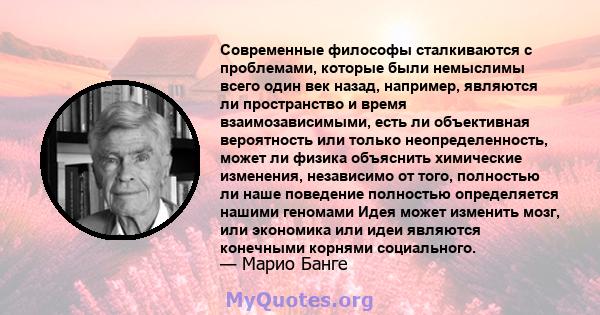 Современные философы сталкиваются с проблемами, которые были немыслимы всего один век назад, например, являются ли пространство и время взаимозависимыми, есть ли объективная вероятность или только неопределенность, может ли физика объяснить химические изменения, независимо от того, полностью ли наше поведение полностью определяется нашими геномами Идея может изменить мозг, или экономика или идеи являются конечными корнями социального.
— Марио Банге

MyQuotes.org